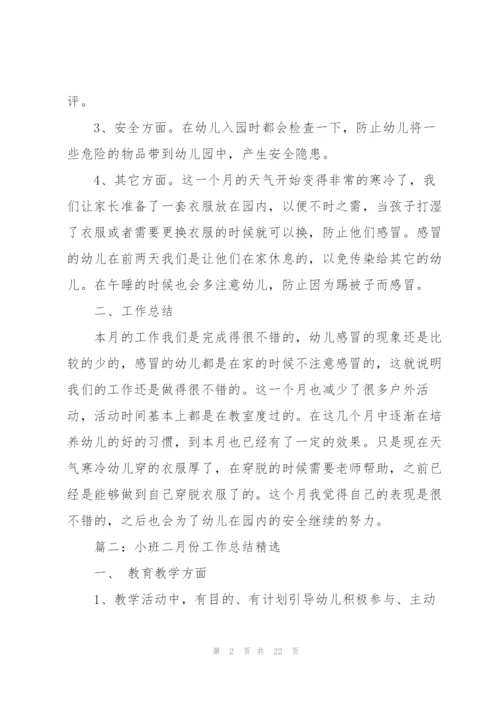 评。

3、安全方面。在幼儿入园时都会检查一下，防止幼儿将一些危险的物品带到幼儿园中，产生安全隐患。

4、其它方面。这一个月的天气开始变得非常的寒冷了，我们让家长准备了一套衣服放在园内，以便不时之需，当孩子打湿了衣服或者需要更换衣服的时候就可以换，防止他们感冒。感冒的幼儿在前两天我们是让他们在家休息的，以免传染给其它的幼儿。在午睡的时候也会多注意幼儿，防止因为踢被子而感冒。

二、工作总结

本月的工作我们是完成得很不错的，幼儿感冒的现象还是比较的少的，感冒的幼儿都是在家的时候不注意感冒的，这就说明我们的工作还是做得很不错的。这一个月也减少了很多户外活动，活动时间基本上都是在教室度过的。在这几个月中逐渐在培养幼儿的好的习惯，到本月也已经有了一定的效果。只是现在天气寒冷幼儿穿的衣服厚了，在穿脱的时候需要老师帮助，之前已经是能够做到自己穿脱衣服了的。这个月我觉得自己的表现是很不错的，之后也会为了幼儿在园内的安全继续的努力。

篇二：小班二月份工作总结精选

一、 教育教学方面

1、教学活动中，有目的、有计划引导幼儿积极参与、主动

第 2 页 共 22 页